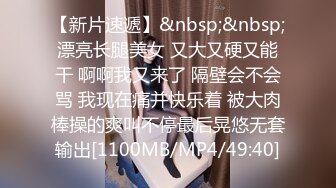 【新片速遞】&nbsp;&nbsp;漂亮长腿美女 又大又硬又能干 啊啊我又来了 隔壁会不会骂 我现在痛并快乐着 被大肉棒操的爽叫不停最后晃悠无套输出[1100MB/MP4/49:40]